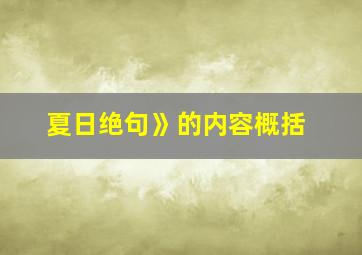 夏日绝句》的内容概括